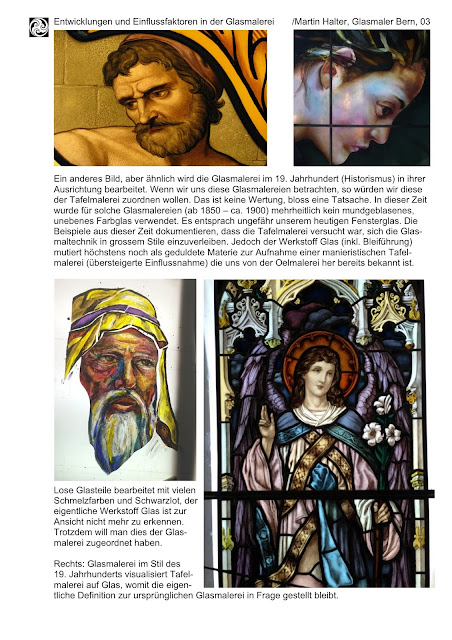 Entwicklungen und Einflussfaktoren in der Glasmalerei /Martin Halter, Glasmaler Bern, 03

Ein anderes Bild, aber ähnlich wird die Glasmalerei im 19. Jahrhundert (Historismus) in ihrer Ausrichtung bearbeitet. Wenn wir uns diese Glasmalereien betrachten, so würden wir diese der Tafelmalerei zuordnen wollen. Das ist keine Wertung, bloss eine Tatsache. In dieser Zeit wurde für solche Glasmalereien (ab 1850 – ca. 1900) mehrheitlich kein mundgeblasenes, unebenes Farbglas verwendet. Es entsprach ungefähr unserem heutigen Fensterglas. Die Beispiele aus dieser Zeit dokumentieren, dass die Tafelmalerei versucht war, sich die Glasmaltechnik in grossem Stile einzuverleiben. Jedoch der Werkstoff Glas (inkl. Bleiführung) mutiert höchstens noch als geduldete Materie zur Aufnahme einer manieristischen Tafelmalerei (übersteigerte Einflussnahme) die uns von der Oelmalerei her bereits bekannt ist.

Lose Glasteile bearbeitet mit vielen Schmelzfarben und Schwarzlot, der eigentliche Werkstoff Glas ist zur Ansicht nicht mehr zu erkennen. Trotzdem will man dies der Glasmalerei zugeordnet haben.

Rechts: Glasmalerei im Stil des 19. Jahrhunderts visualisiert Tafelmalerei auf Glas, womit die eigentliche Definition zur ursprünglichen Glasmalerei in Frage gestellt bleibt.